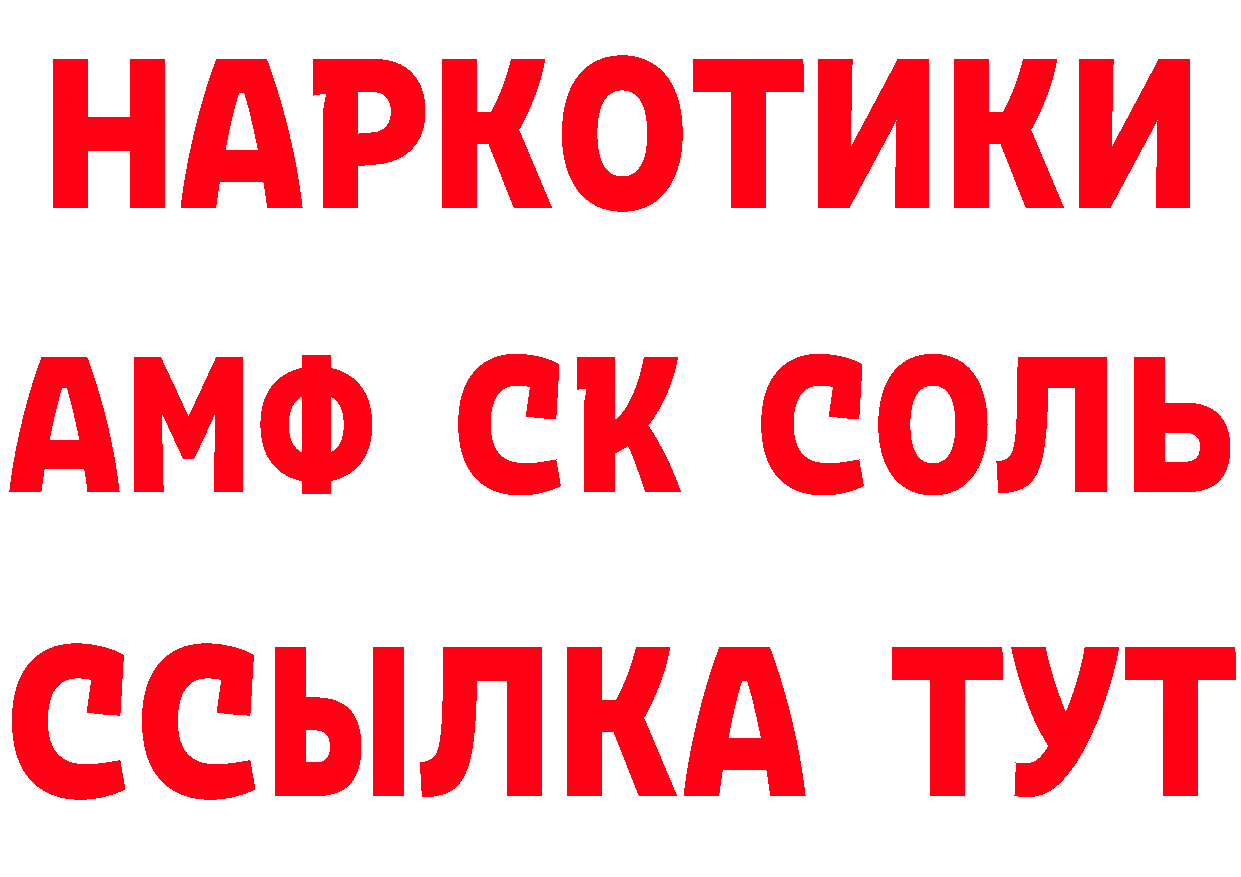 НАРКОТИКИ

АМФ СК СОЛЬ

ССЫЛКА ТУТ